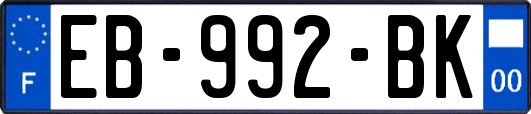 F

EB-992-BK

00